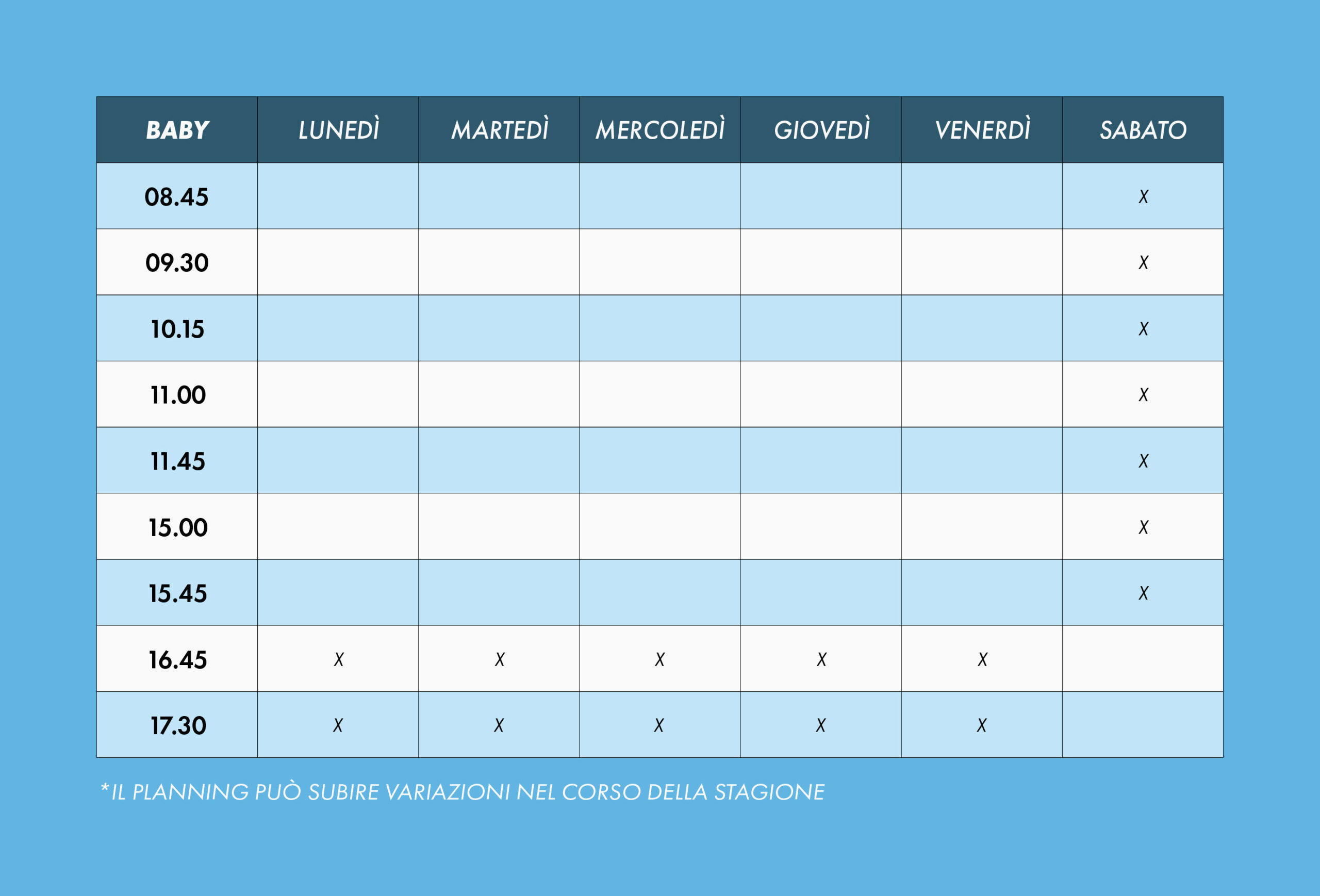 | BABY | LUNEDÌ | MARTEDÌ | MERCOLEDÌ | GIOVEDÌ | VENERDÌ | SABATO |
|---|---|---|---|---|---|---|
| 08.45 | | | | | | X |
| 09.30 | | | | | | X |
| 10.15 | | | | | | X |
| 11.00 | | | | | | X |
| 11.45 | | | | | | X |
| 15.00 | | | | | | X |
| 15.45 | | | | | | X |
| 16.45 | X | X | X | X | X | |
| 17.30 | X | X | X | X | X | |

*IL PLANNING PUÒ SUBIRE VARIAZIONI NEL CORSO DELLA STAGIONE